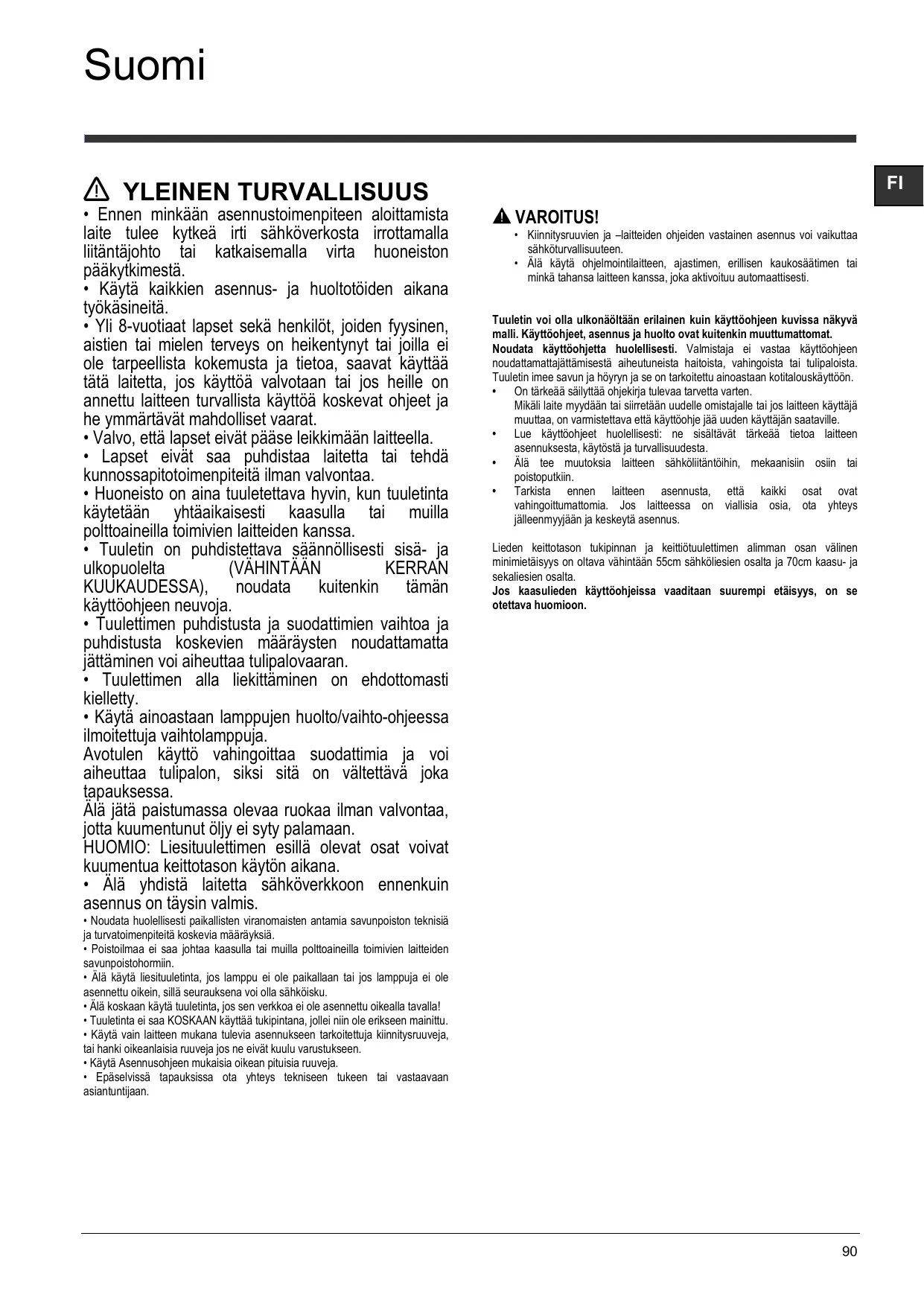 Suomi

FI

YLEINEN TURVALLISUUS

• Ennen minkään asennustoimenpiteen aloittamista laite tulee kytkeä irti sähköverkosta irrottamalla liitäntäjohto tai katkaisemalla virta huoneiston pääkytkimestä.
• Käytä kaikkien asennus- ja huoltotöiden aikana työkäsineitä.
• Yli 8-vuotiaat lapset sekä henkilöt, joiden fyysinen, aistien tai mielen terveys on heikentynyt tai joilla ei ole tarpeellista kokemusta ja tietoa, saavat käyttää tätä laitetta, jos käyttöä valvotaan tai jos heille on annettu laitteen turvallista käyttöä koskevat ohjeet ja he ymmärtävät mahdolliset vaarat.
• Valvo, että lapset eivät pääse leikkimään laitteella.
• Lapset eivät saa puhdistaa laitetta tai tehdä kunnossapitotoimenpiteitä ilman valvontaa.
• Huoneisto on aina tuuletettava hyvin, kun tuuletinta käytetään yhtäaikaisesti kaasulla tai muilla polttoaineilla toimivien laitteiden kanssa.
• Tuuletin on puhdistettava säännöllisesti sisä- ja ulkopuolelta (VÄHINTÄÄN KERRAN KUUKAUDESSA), noudata kuitenkin tämän käyttöohjeen neuvoja.
• Tuulettimen puhdistusta ja suodattimien vaihtoa ja puhdistusta koskevien määräysten noudattamatta jättäminen voi aiheuttaa tulipalovaaran.
• Tuulettimen alla liekittäminen on ehdottomasti kielletty.
• Käytä ainoastaan lamppujen huolto/vaihto-ohjeessa ilmoitettuja vaihtolamppuja.
Avotulen käyttö vahingoittaa suodattimia ja voi aiheuttaa tulipalon, siksi sitä on vältettävä joka tapauksessa.
Älä jätä paistumassa olevaa ruokaa ilman valvontaa, jotta kuumentunut öljy ei syty palamaan.
HUOMIO: Liesituulettimen esillä olevat osat voivat kuumentua keittotason käytön aikana.
• Älä yhdistä laitetta sähköverkkoon ennenkuin asennus on täysin valmis.
• Noudata huolellisesti paikallisten viranomaisten antamia savunpoiston teknisiä ja turvatoimenpiteitä koskevia määräyksiä.
• Poistoilmaa ei saa johtaa kaasulla tai muilla polttoaineilla toimivien laitteiden savunpoistohormiin.
• Älä käytä liesituuletinta, jos lamppu ei ole paikallaan tai jos lamppuja ei ole asennettu oikein, sillä seurauksena voi olla sähköisku.
• Älä koskaan käytä tuuletinta, jos sen verkkoa ei ole asennettu oikealla tavalla!
• Tuuletinta ei saa KOSKAAN käyttää tukipintana, jollei niin ole erikseen mainittu.
• Käytä vain laitteen mukana tulevia asennukseen tarkoitettuja kiinnitysruuveja, tai hanki oikeanlaisia ruuveja jos ne eivät kuulu varustukseen.
• Käytä Asennusohjeen mukaisia oikean pituisia ruuveja.
• Epäselvissä tapauksissa ota yhteys tekniseen tukeen tai vastaavaan asiantuntijaan.

VAROITUS!
• Kiinnitysruuvien ja –laitteiden ohjeiden vastainen asennus voi vaikuttaa sähköturvallisuuteen.
• Älä käytä ohjelmointilaitteen, ajastimen, erillisen kaukosäätimen tai minkä tahansa laitteen kanssa, joka aktivoituu automaattisesti.

Tuuletin voi olla ulkonäöltään erilainen kuin käyttöohjeen kuvissa näkyvä malli. Käyttöohjeet, asennus ja huolto ovat kuitenkin muuttumattomat.
Noudata käyttöohjetta huolellisesti. Valmistaja ei vastaa käyttöohjeen noudattamattajättämisestä aiheutuneista haitoista, vahingoista tai tulipaloista. Tuuletin imee savun ja höyryn ja se on tarkoitettu ainoastaan kotitalouskäyttöön.
• On tärkeää säilyttää ohjekirja tulevaa tarvetta varten.
Mikäli laite myydään tai siirretään uudelle omistajalle tai jos laitteen käyttäjä muuttaa, on varmistettava että käyttöohje jää uuden käyttäjän saataville.
• Lue käyttöohjeet huolellisesti: ne sisältävät tärkeää tietoa laitteen asennuksesta, käytöstä ja turvallisuudesta.
• Älä tee muutoksia laitteen sähköliitäntöihin, mekaanisiin osiin tai poistoputkiin.
• Tarkista ennen laitteen asennusta, että kaikki osat ovat vahingoittumattomia. Jos laitteessa on viallisia osia, ota yhteys jälleenmyyjään ja keskeytä asennus.

Lieden keittotason tukipinnan ja keittiötuulettimen alimman osan välinen minimietäisyys on oltava vähintään 55cm sähköliesien osalta ja 70cm kaasu- ja sekaliesien osalta.
Jos kaasulieden käyttöohjeissa vaaditaan suurempi etäisyys, on se otettava huomioon.

90